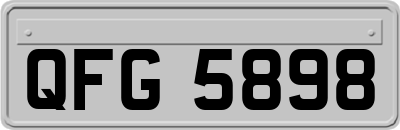 QFG 5898